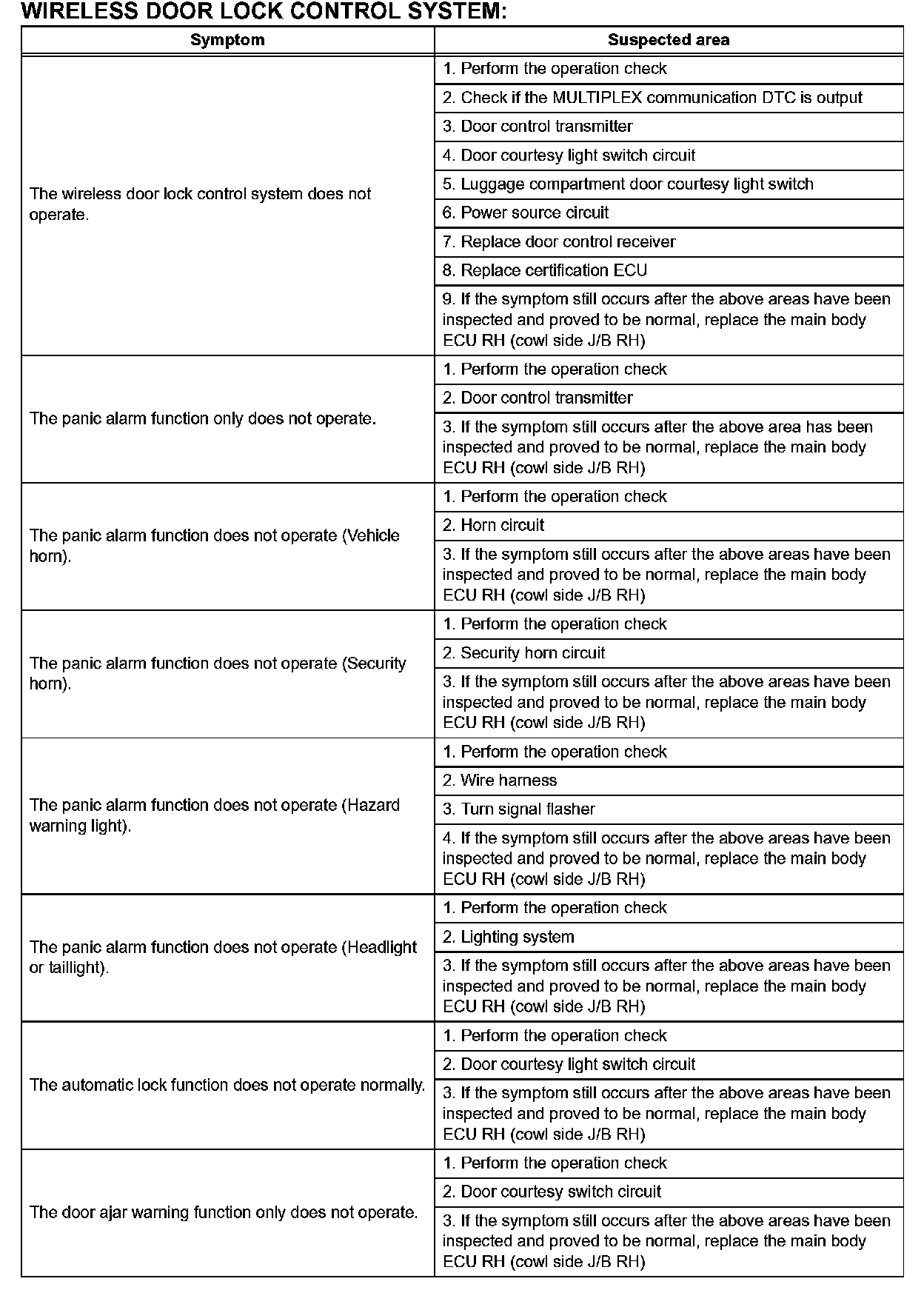 WIRELESS DOOR LOCK CONTROL SYSTEM:

| Symptom | Suspected area |
|---|---|
| The wireless door lock control system does not operate. | 1. Perform the operation check |
| | 2. Check if the MULTIPLEX communication DTC is output |
| | 3. Door control transmitter |
| | 4. Door courtesy light switch circuit |
| | 5. Luggage compartment door courtesy light switch |
| | 6. Power source circuit |
| | 7. Replace door control receiver |
| | 8. Replace certification ECU |
| | 9. If the symptom still occurs after the above areas have been inspected and proved to be normal, replace the main body ECU RH (cowl side J/B RH) |
| The panic alarm function only does not operate. | 1. Perform the operation check |
| | 2. Door control transmitter |
| | 3. If the symptom still occurs after the above area has been inspected and proved to be normal, replace the main body ECU RH (cowl side J/B RH) |
| The panic alarm function does not operate (Vehicle horn). | 1. Perform the operation check |
| | 2. Horn circuit |
| | 3. If the symptom still occurs after the above areas have been inspected and proved to be normal, replace the main body ECU RH (cowl side J/B RH) |
| The panic alarm function does not operate (Security horn). | 1. Perform the operation check |
| | 2. Security horn circuit |
| | 3. If the symptom still occurs after the above areas have been inspected and proved to be normal, replace the main body ECU RH (cowl side J/B RH) |
| The panic alarm function does not operate (Hazard warning light). | 1. Perform the operation check |
| | 2. Wire harness |
| | 3. Turn signal flasher |
| | 4. If the symptom still occurs after the above areas have been inspected and proved to be normal, replace the main body ECU RH (cowl side J/B RH) |
| The panic alarm function does not operate (Headlight or taillight). | 1. Perform the operation check |
| | 2. Lighting system |
| | 3. If the symptom still occurs after the above areas have been inspected and proved to be normal, replace the main body ECU RH (cowl side J/B RH) |
| The automatic lock function does not operate normally. | 1. Perform the operation check |
| | 2. Door courtesy light switch circuit |
| | 3. If the symptom still occurs after the above areas have been inspected and proved to be normal, replace the main body ECU RH (cowl side J/B RH) |
| The door ajar warning function only does not operate. | 1. Perform the operation check |
| | 2. Door courtesy switch circuit |
| | 3. If the symptom still occurs after the above areas have been inspected and proved to be normal, replace the main body ECU RH (cowl side J/B RH) |